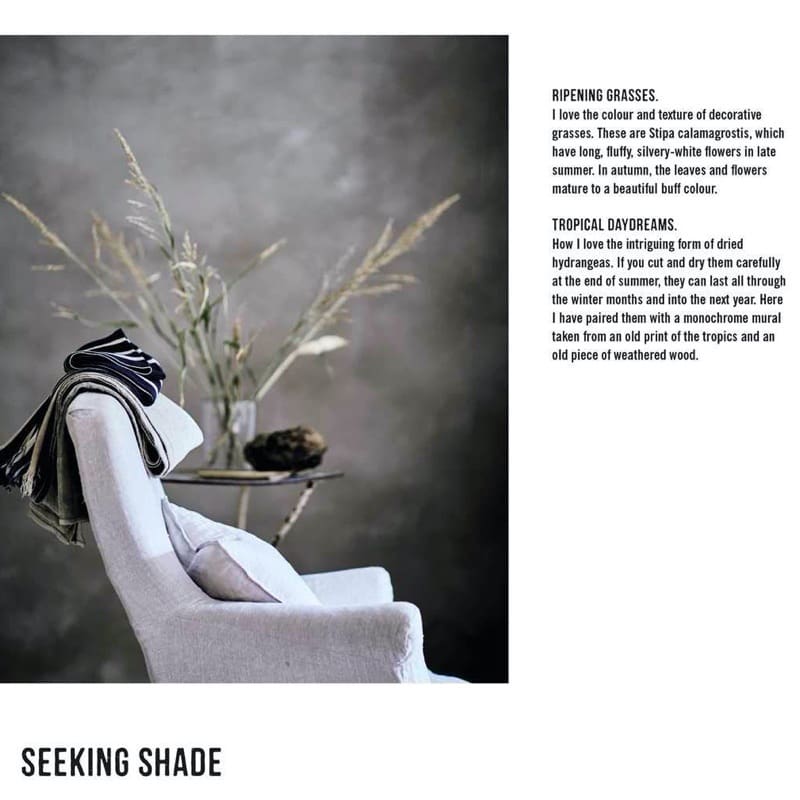 RIPENING GRASSES.
I love the colour and texture of decorative grasses. These are Stipa calamagrostis, which have long, fluffy, silvery-white flowers in late summer. In autumn, the leaves and flowers mature to a beautiful buff colour.

TROPICAL DAYDREAMS.
How I love the intriguing form of dried hydrangeas. If you cut and dry them carefully at the end of summer, they can last all through the winter months and into the next year. Here I have paired them with a monochrome mural taken from an old print of the tropics and an old piece of weathered wood.

SEEKING SHADE